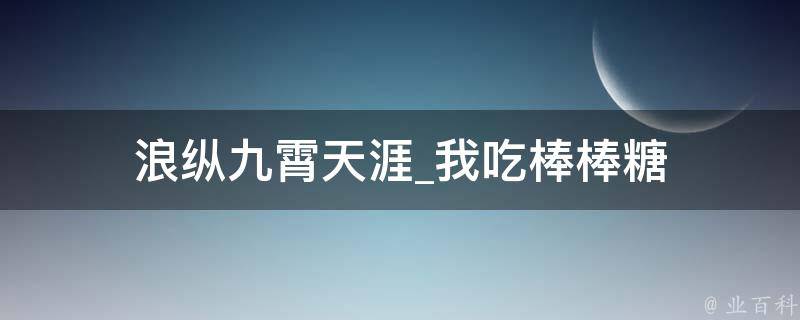 浪纵九霄天涯_我吃棒棒糖

@ 业百科